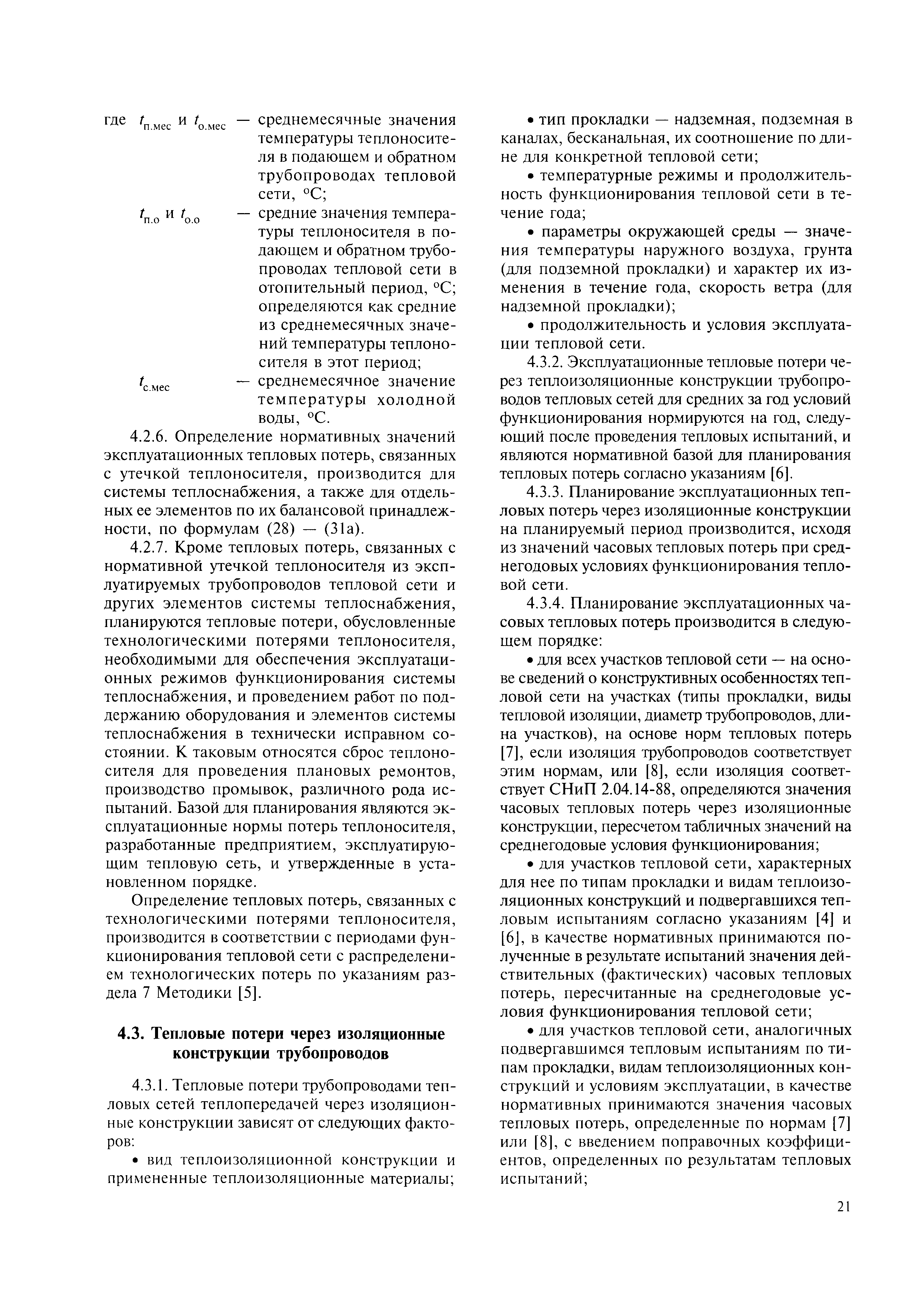 где $t_{п.мес}$ и $t_{о.мес}$ — среднемесячные значения температуры теплоносителя в подающем и обратном трубопроводах тепловой сети, °С;

$t_{п.о}$ и $t_{о.о}$ — средние значения температуры теплоносителя в подающем и обратном трубопроводах тепловой сети в отопительный период, °С; определяются как средние из среднемесячных значений температуры теплоносителя в этот период;

$t_{с.мес}$ — среднемесячное значение температуры холодной воды, °С.

4.2.6. Определение нормативных значений эксплуатационных тепловых потерь, связанных с утечкой теплоносителя, производится для системы теплоснабжения, а также для отдельных ее элементов по их балансовой принадлежности, по формулам (28) — (31а).

4.2.7. Кроме тепловых потерь, связанных с нормативной утечкой теплоносителя из эксплуатируемых трубопроводов тепловой сети и других элементов системы теплоснабжения, планируются тепловые потери, обусловленные технологическими потерями теплоносителя, необходимыми для обеспечения эксплуатационных режимов функционирования системы теплоснабжения, и проведением работ по поддержанию оборудования и элементов системы теплоснабжения в технически исправном состоянии. К таковым относятся сброс теплоносителя для проведения плановых ремонтов, производство промывок, различного рода испытаний. Базой для планирования являются эксплуатационные нормы потерь теплоносителя, разработанные предприятием, эксплуатирующим тепловую сеть, и утвержденные в установленном порядке.

Определение тепловых потерь, связанных с технологическими потерями теплоносителя, производится в соответствии с периодами функционирования тепловой сети с распределением технологических потерь по указаниям раздела 7 Методики [5].

4.3. Тепловые потери через изоляционные конструкции трубопроводов

4.3.1. Тепловые потери трубопроводами тепловых сетей теплопередачей через изоляционные конструкции зависят от следующих факторов:

• вид теплоизоляционной конструкции и примененные теплоизоляционные материалы;

• тип прокладки — надземная, подземная в каналах, бесканальная, их соотношение по длине для конкретной тепловой сети;

• температурные режимы и продолжительность функционирования тепловой сети в течение года;

• параметры окружающей среды — значения температуры наружного воздуха, грунта (для подземной прокладки) и характер их изменения в течение года, скорость ветра (для надземной прокладки);

• продолжительность и условия эксплуатации тепловой сети.

4.3.2. Эксплуатационные тепловые потери через теплоизоляционные конструкции трубопроводов тепловых сетей для средних за год условий функционирования нормируются на год, следующий после проведения тепловых испытаний, и являются нормативной базой для планирования тепловых потерь согласно указаниям [6].

4.3.3. Планирование эксплуатационных тепловых потерь через изоляционные конструкции на планируемый период производится, исходя из значений часовых тепловых потерь при среднегодовых условиях функционирования тепловой сети.

4.3.4. Планирование эксплуатационных часовых тепловых потерь производится в следующем порядке:

• для всех участков тепловой сети — на основе сведений о конструктивных особенностях тепловой сети на участках (типы прокладки, виды тепловой изоляции, диаметр трубопроводов, длина участков), на основе норм тепловых потерь [7], если изоляция трубопроводов соответствует этим нормам, или [8], если изоляция соответствует СНиП 2.04.14-88, определяются значения часовых тепловых потерь через изоляционные конструкции, пересчетом табличных значений на среднегодовые условия функционирования;

• для участков тепловой сети, характерных для нее по типам прокладки и видам теплоизоляционных конструкций и подвергавшихся тепловым испытаниям согласно указаниям [4] и [6], в качестве нормативных принимаются полученные в результате испытаний значения действительных (фактических) часовых тепловых потерь, пересчитанные на среднегодовые условия функционирования тепловой сети;

• для участков тепловой сети, аналогичных подвергавшимся тепловым испытаниям по типам прокладки, видам теплоизоляционных конструкций и условиям эксплуатации, в качестве нормативных принимаются значения часовых тепловых потерь, определенные по нормам [7] или [8], с введением поправочных коэффициентов, определенных по результатам тепловых испытаний;

21